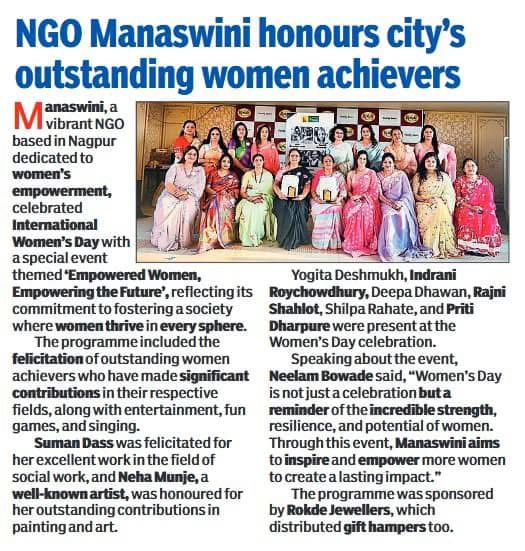 NGO Manaswini honours city's outstanding women achievers

Manaswini, a vibrant NGO based in Nagpur dedicated to women's empowerment, celebrated International Women's Day with a special event themed 'Empowered Women, Empowering the Future', reflecting its commitment to fostering a society where women thrive in every sphere.

The programme included the felicitation of outstanding women achievers who have made significant contributions in their respective fields, along with entertainment, fun games, and singing.

Suman Dass was felicitated for her excellent work in the field of social work, and Neha Munje, a well-known artist, was honoured for her outstanding contributions in painting and art.

Yogita Deshmukh, Indrani Roychowdhury, Deepa Dhawan, Rajni Shahlot, Shilpa Rahate, and Priti Dharpure were present at the Women's Day celebration.

Speaking about the event, Neelam Bowade said, "Women's Day is not just a celebration but a reminder of the incredible strength, resilience, and potential of women. Through this event, Manaswini aims to inspire and empower more women to create a lasting impact."

The programme was sponsored by Rokde Jewellers, which distributed gift hampers too.